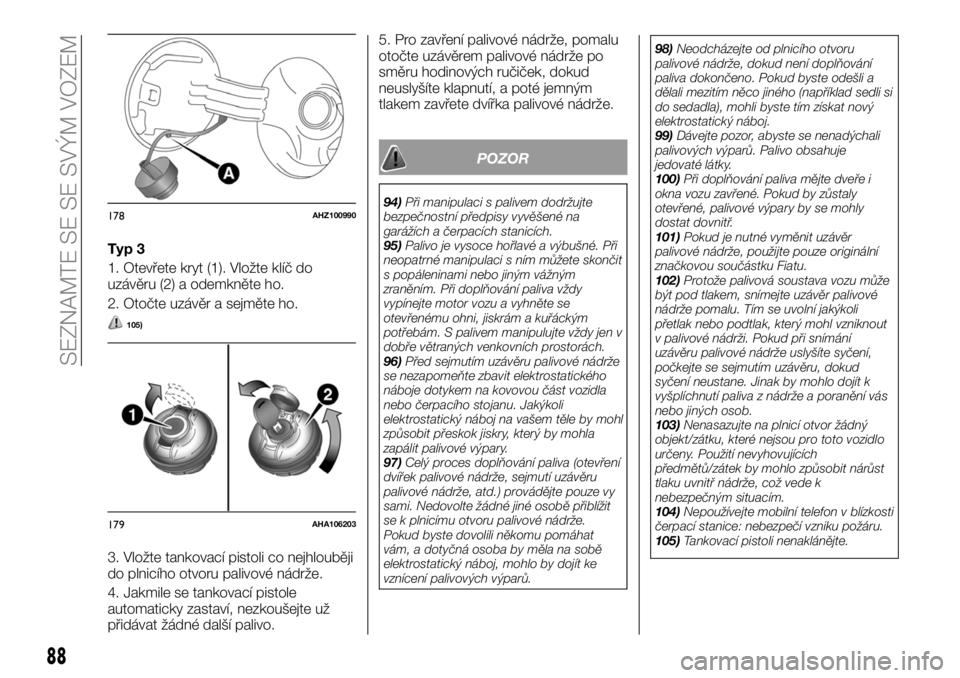 SEZNAMTE SE SE SVÝM VOZEM

A

178 AHZ100990

Typ 3

1. Otevřete kryt (1). Vložte klíč do uzávěru (2) a odemkněte ho.

2. Otočte uzávěr a sejměte ho.

105)

1

2

179 AHA106203

3. Vložte tankovací pistoli co nejhlouběji do plnicího otvoru palivové nádrže.

4. Jakmile se tankovací pistole automaticky zastaví, nezkoušejte už přidávat žádné další palivo.

5. Pro zavření palivové nádrže, pomalu otočte uzávěrem palivové nádrže po směru hodinových ručiček, dokud neuslyšíte klapnutí, a poté jemným tlakem zavřete dvířka palivové nádrže.

POZOR

94) Při manipulaci s palivem dodržujte bezpečnostní předpisy vyvěšené na garážích a čerpacích stanicích.
95) Palivo je vysoce hořlavé a výbušné. Při neopatrné manipulaci s ním můžete skončit s popáleninami nebo jiným vážným zraněním. Při doplňování paliva vždy vypínejte motor vozu a vyhněte se otevřenému ohni, jiskrám a kuřáckým potřebám. S palivem manipulujte vždy jen v dobře větraných venkovních prostorách.
96) Před sejmutím uzávěru palivové nádrže se nezapomeňte zbavit elektrostatického náboje dotykem na kovovou část vozidla nebo čerpacího stojanu. Jakýkoli elektrostatický náboj na vašem těle by mohl způsobit přeskok jiskry, který by mohla zapálit palivové výpary.
97) Celý proces doplňování paliva (otevření dvířek palivové nádrže, sejmutí uzávěru palivové nádrže, atd.) provádějte pouze vy sami. Nedovolte žádné jiné osobě přiblížit se k plnicímu otvoru palivové nádrže. Pokud byste dovolili někomu pomáhat vám, a dotyčná osoba by měla na sobě elektrostatický náboj, mohlo by dojít ke vznícení palivových výparů.

98) Neodcházejte od plnicího otvoru palivové nádrže, dokud není doplňování paliva dokončeno. Pokud byste odešli a dělali mezitím něco jiného (například sedli si do sedadla), mohli byste tím získat nový elektrostatický náboj.
99) Dávejte pozor, abyste se nenadýchali palivových výparů. Palivo obsahuje jedovaté látky.
100) Při doplňování paliva mějte dveře i okna vozu zavřené. Pokud by zůstaly otevřené, palivové výpary by se mohly dostat dovnitř.
101) Pokud je nutné vyměnit uzávěr palivové nádrže, použijte pouze originální značkovou součástku Fiatu.
102) Protože palivová soustava vozu může být pod tlakem, snímejte uzávěr palivové nádrže pomalu. Tím se uvolní jakýkoli přetlak nebo podtlak, který mohl vzniknout v palivové nádrži. Pokud při snímání uzávěru palivové nádrže uslyšíte syčení, počkejte se sejmutím uzávěru, dokud syčení neustane. Jinak by mohlo dojít k vyšplíchnutí paliva z nádrže a poranění vás nebo jiných osob.
103) Nenasazujte na plnicí otvor žádný objekt/zátku, které nejsou pro toto vozidlo určeny. Použití nevyhovujících předmětů/zátek by mohlo způsobit nárůst tlaku uvnitř nádrže, což vede k nebezpečným situacím.
104) Nepoužívejte mobilní telefon v blízkosti čerpací stanice: nebezpečí vzniku požáru.
105) Tankovací pistoli nenaklánějte.

88

carmanualsonline.info